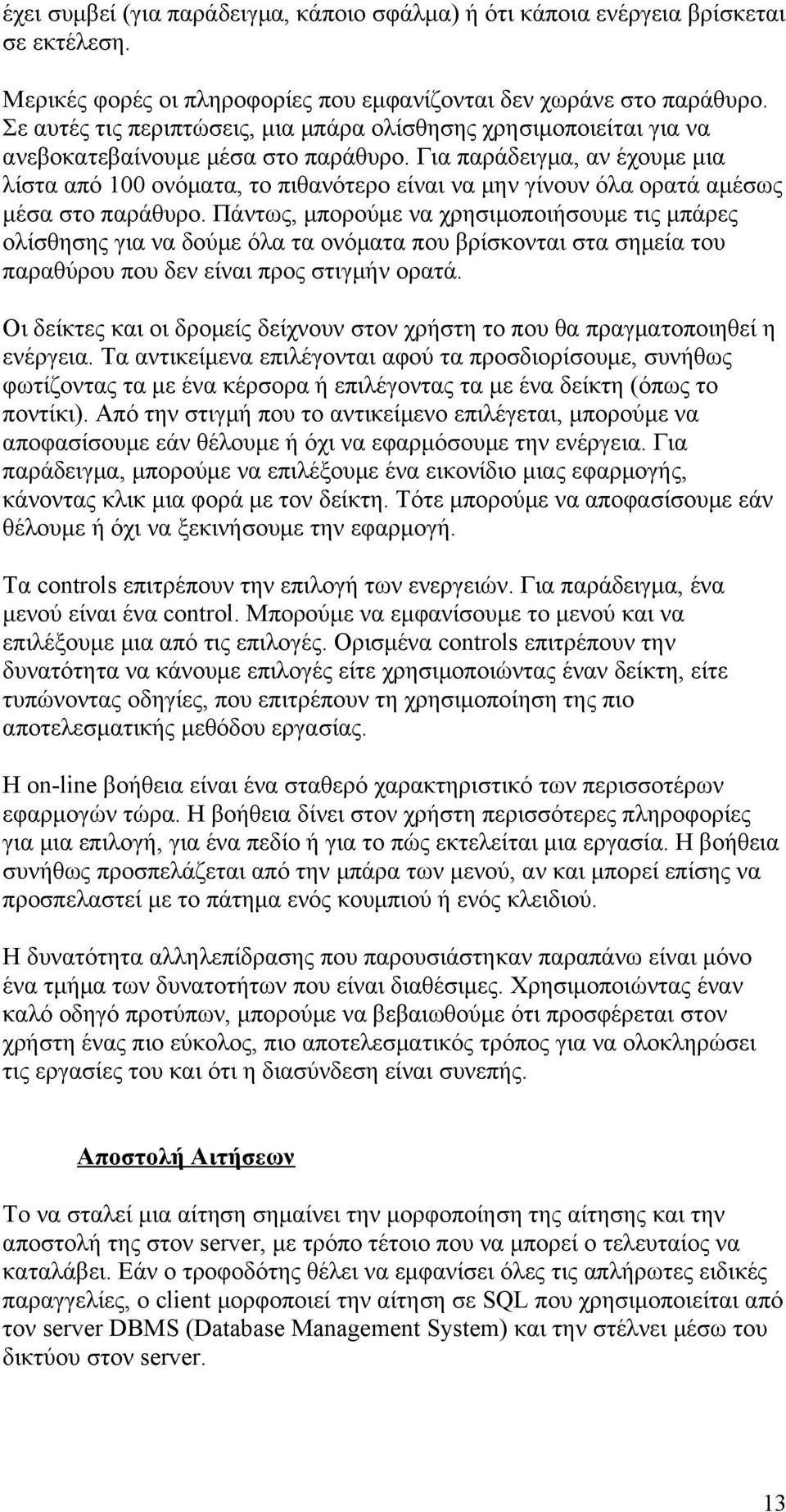 έχει συμβεί (για παράδειγμα, κάποιο σφάλμα) ή ότι κάποια ενέργεια βρίσκεται σε εκτέλεση.

Μερικές φορές οι πληροφορίες που εμφανίζονται δεν χωράνε στο παράθυρο. Σε αυτές τις περιπτώσεις, μια μπάρα ολίσθησης χρησιμοποιείται για να ανεβοκατεβαίνουμε μέσα στο παράθυρο. Για παράδειγμα, αν έχουμε μια λίστα από 100 ονόματα, το πιθανότερο είναι να μην γίνουν όλα ορατά αμέσως μέσα στο παράθυρο. Πάντως, μπορούμε να χρησιμοποιήσουμε τις μπάρες ολίσθησης για να δούμε όλα τα ονόματα που βρίσκονται στα σημεία του παραθύρου που δεν είναι προς στιγμήν ορατά.

Οι δείκτες και οι δρομείς δείχνουν στον χρήστη το που θα πραγματοποιηθεί η ενέργεια. Τα αντικείμενα επιλέγονται αφού τα προσδιορίσουμε, συνήθως φωτίζοντας τα με ένα κέρσορα ή επιλέγοντας τα με ένα δείκτη (όπως το ποντίκι). Από την στιγμή που το αντικείμενο επιλέγεται, μπορούμε να αποφασίσουμε εάν θέλουμε ή όχι να εφαρμόσουμε την ενέργεια. Για παράδειγμα, μπορούμε να επιλέξουμε ένα εικονίδιο μιας εφαρμογής, κάνοντας κλικ μια φορά με τον δείκτη. Τότε μπορούμε να αποφασίσουμε εάν θέλουμε ή όχι να ξεκινήσουμε την εφαρμογή.

Τα controls επιτρέπουν την επιλογή των ενεργειών. Για παράδειγμα, ένα μενού είναι ένα control. Μπορούμε να εμφανίσουμε το μενού και να επιλέξουμε μια από τις επιλογές. Ορισμένα controls επιτρέπουν την δυνατότητα να κάνουμε επιλογές είτε χρησιμοποιώντας έναν δείκτη, είτε τυπώνοντας οδηγίες, που επιτρέπουν τη χρησιμοποίηση της πιο αποτελεσματικής μεθόδου εργασίας.

Η on-line βοήθεια είναι ένα σταθερό χαρακτηριστικό των περισσοτέρων εφαρμογών τώρα. Η βοήθεια δίνει στον χρήστη περισσότερες πληροφορίες για μια επιλογή, για ένα πεδίο ή για το πώς εκτελείται μια εργασία. Η βοήθεια συνήθως προσπελάζεται από την μπάρα των μενού, αν και μπορεί επίσης να προσπελαστεί με το πάτημα ενός κουμπιού ή ενός κλειδιού.

Η δυνατότητα αλληλεπίδρασης που παρουσιάστηκαν παραπάνω είναι μόνο ένα τμήμα των δυνατοτήτων που είναι διαθέσιμες. Χρησιμοποιώντας έναν καλό οδηγό προτύπων, μπορούμε να βεβαιωθούμε ότι προσφέρεται στον χρήστη ένας πιο εύκολος, πιο αποτελεσματικός τρόπος για να ολοκληρώσει τις εργασίες του και ότι η διασύνδεση είναι συνεπής.

Αποστολή Αιτήσεων

Το να σταλεί μια αίτηση σημαίνει την μορφοποίηση της αίτησης και την αποστολή της στον server, με τρόπο τέτοιο που να μπορεί ο τελευταίος να καταλάβει. Εάν ο τροφοδότης θέλει να εμφανίσει όλες τις απλήρωτες ειδικές παραγγελίες, ο client μορφοποιεί την αίτηση σε SQL που χρησιμοποιείται από τον server DBMS (Database Management System) και την στέλνει μέσω του δικτύου στον server.

13